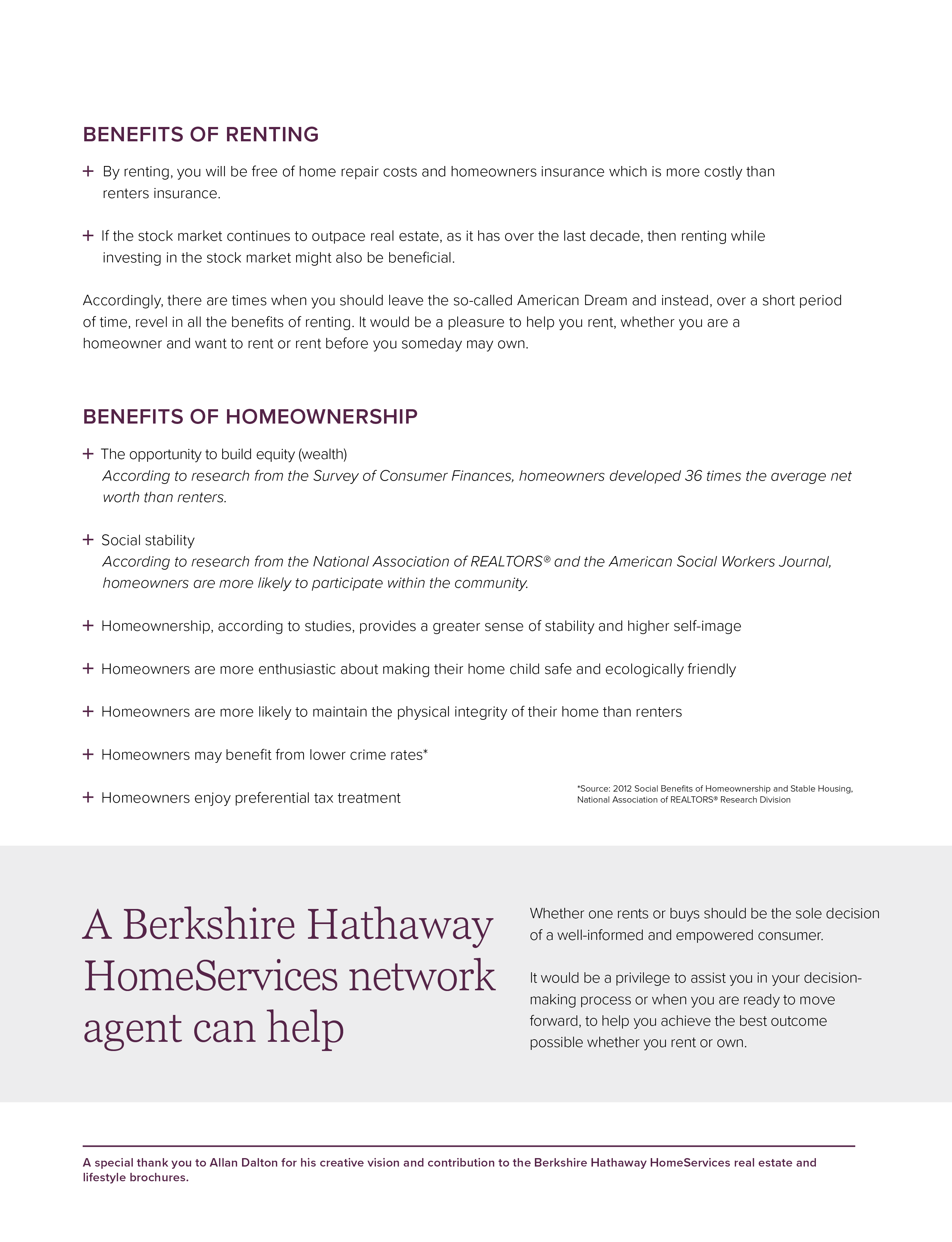 BENEFITS OF RENTING

+ By renting, you will be free of home repair costs and homeowners insurance which is more costly than renters insurance.

+ If the stock market continues to outpace real estate, as it has over the last decade, then renting while investing in the stock market might also be beneficial.

Accordingly, there are times when you should leave the so-called American Dream and instead, over a short period of time, revel in all the benefits of renting. It would be a pleasure to help you rent, whether you are a homeowner and want to rent or rent before you someday may own.

BENEFITS OF HOMEOWNERSHIP

+ The opportunity to build equity (wealth)
According to research from the Survey of Consumer Finances, homeowners developed 36 times the average net worth than renters.

+ Social stability
According to research from the National Association of REALTORS® and the American Social Workers Journal, homeowners are more likely to participate within the community.

+ Homeownership, according to studies, provides a greater sense of stability and higher self-image

+ Homeowners are more enthusiastic about making their home child safe and ecologically friendly

+ Homeowners are more likely to maintain the physical integrity of their home than renters

+ Homeowners may benefit from lower crime rates*

+ Homeowners enjoy preferential tax treatment

*Source: 2012 Social Benefits of Homeownership and Stable Housing, National Association of REALTORS® Research Division

A Berkshire Hathaway HomeServices network agent can help

Whether one rents or buys should be the sole decision of a well-informed and empowered consumer.

It would be a privilege to assist you in your decision-making process or when you are ready to move forward, to help you achieve the best outcome possible whether you rent or own.

A special thank you to Allan Dalton for his creative vision and contribution to the Berkshire Hathaway HomeServices real estate and lifestyle brochures.